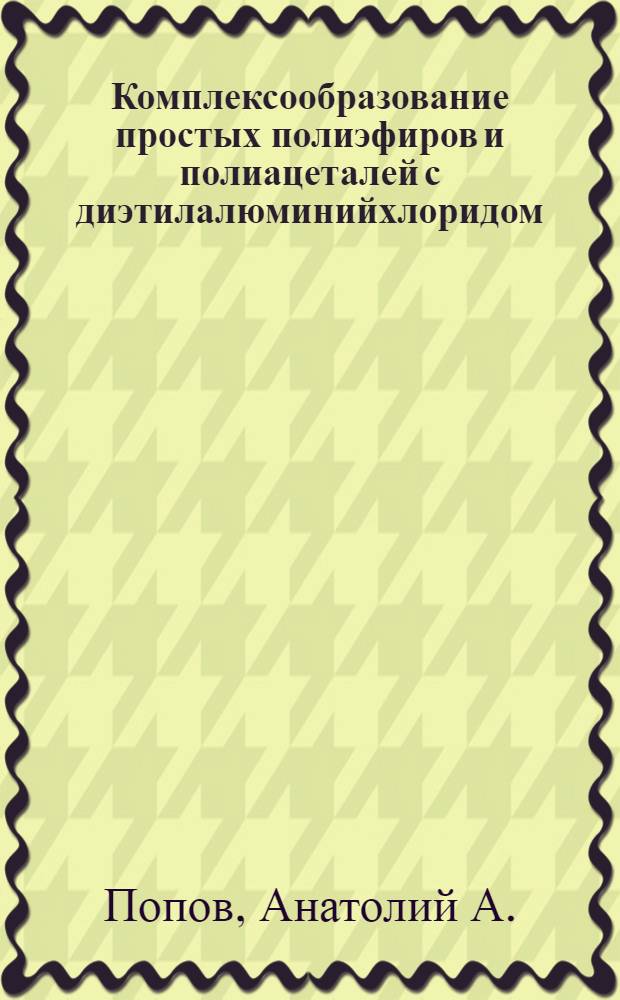 Комплексообразование простых полиэфиров и полиацеталей с диэтилалюминийхлоридом

Попов, Анатолий А.